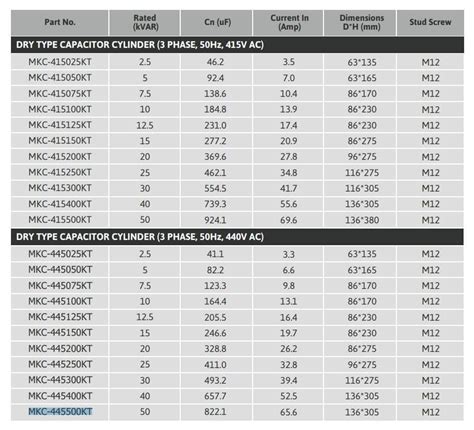 | Part No. | Rated (kVAR) | Cn (uF) | Current In (Amp) | Dimensions D*H (mm) | Stud Screw |
|---|---|---|---|---|---|
| DRY TYPE CAPACITOR CYLINDER (3 PHASE, 50Hz, 415V AC) | | | | | |
| MKC-415025KT | 2.5 | 46.2 | 3.5 | 63*135 | M12 |
| MKC-415050KT | 5 | 92.4 | 7.0 | 63*165 | M12 |
| MKC-415075KT | 7.5 | 138.6 | 10.4 | 86*170 | M12 |
| MKC-415100KT | 10 | 184.8 | 13.9 | 86*230 | M12 |
| MKC-415125KT | 12.5 | 231.0 | 17.4 | 86*230 | M12 |
| MKC-415150KT | 15 | 277.2 | 20.9 | 86*275 | M12 |
| MKC-415200KT | 20 | 369.6 | 27.8 | 96*275 | M12 |
| MKC-415250KT | 25 | 462.1 | 34.8 | 116*275 | M12 |
| MKC-415300KT | 30 | 554.5 | 41.7 | 116*305 | M12 |
| MKC-415400KT | 40 | 739.3 | 55.6 | 136*305 | M12 |
| MKC-415500KT | 50 | 924.1 | 69.6 | 136*380 | M12 |
| DRY TYPE CAPACITOR CYLINDER (3 PHASE, 50Hz, 440V AC) | | | | | |
| MKC-445025KT | 2.5 | 41.1 | 3.3 | 63*135 | M12 |
| MKC-445050KT | 5 | 82.2 | 6.6 | 63*165 | M12 |
| MKC-445075KT | 7.5 | 123.3 | 9.8 | 86*170 | M12 |
| MKC-445100KT | 10 | 164.4 | 13.1 | 86*170 | M12 |
| MKC-445125KT | 12.5 | 205.5 | 16.4 | 86*230 | M12 |
| MKC-445150KT | 15 | 246.6 | 19.7 | 86*230 | M12 |
| MKC-445200KT | 20 | 328.8 | 26.2 | 86*275 | M12 |
| MKC-445250KT | 25 | 411.0 | 32.8 | 96*275 | M12 |
| MKC-445300KT | 30 | 493.2 | 39.4 | 116*275 | M12 |
| MKC-445400KT | 40 | 657.7 | 52.5 | 136*305 | M12 |
| MKC-445500KT | 50 | 822.1 | 65.6 | 136*305 | M12 |